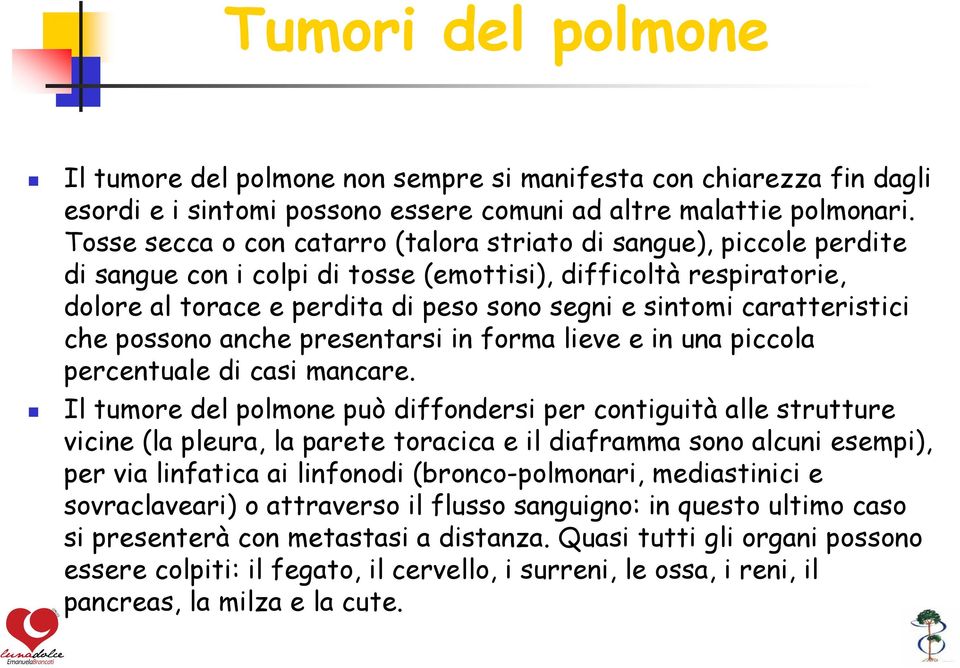 Tumori del polmone

Il tumore del polmone non sempre si manifesta con chiarezza fin dagli esordi e i sintomi possono essere comuni ad altre malattie polmonari. Tosse secca o con catarro (talora striato di sangue), piccole perdite di sangue con i colpi di tosse (emottisi), difficoltà respiratorie, dolore al torace e perdita di peso sono segni e sintomi caratteristici che possono anche presentarsi in forma lieve e in una piccola percentuale di casi mancare.

Il tumore del polmone può diffondersi per contiguità alle strutture vicine (la pleura, la parete toracica e il diaframma sono alcuni esempi), per via linfatica ai linfonodi (bronco-polmonari, mediastinici e sovraclaveari) o attraverso il flusso sanguigno: in questo ultimo caso si presenterà con metastasi a distanza. Quasi tutti gli organi possono essere colpiti: il fegato, il cervello, i surreni, le ossa, i reni, il pancreas, la milza e la cute.

lunadolce
EmanuelaBrancati